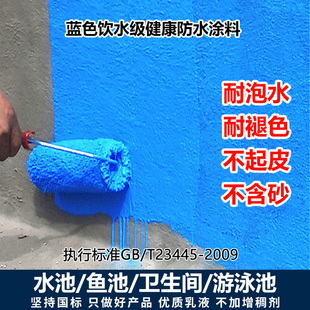 蓝色饮水级健康防水涂料

耐泡水
耐褪色
不起皮
不含砂

执行标准GB/T23445-2009

水池/鱼池/卫生间/游泳池

坚持国标 只做好产品 优质乳液 不加增稠剂